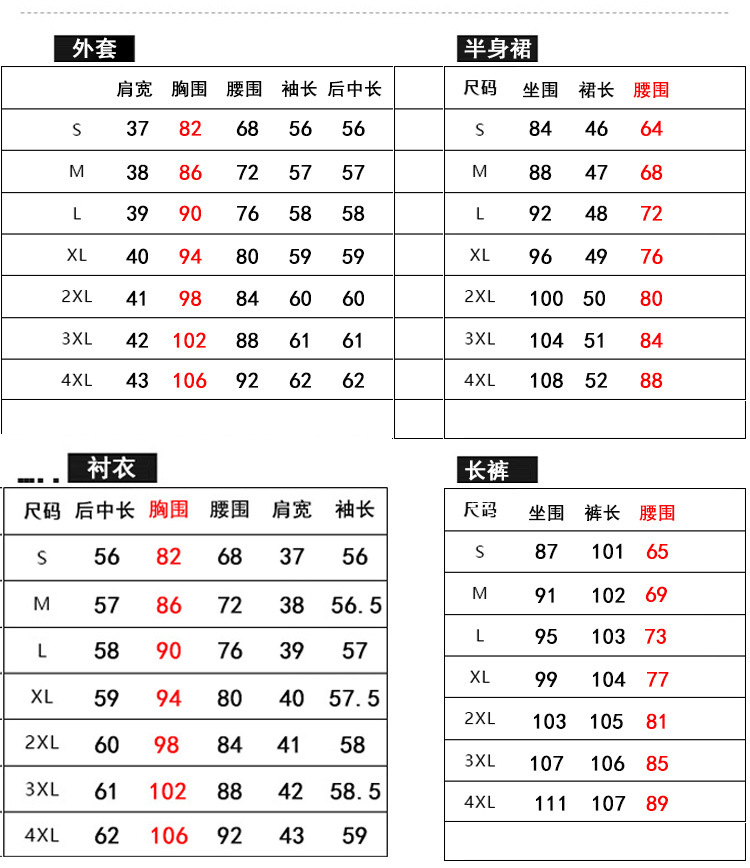 外套

| | 肩宽 | 胸围 | 腰围 | 袖长 | 后中长 |
|---|---|---|---|---|---|
| S | 37 | 82 | 68 | 56 | 56 |
| M | 38 | 86 | 72 | 57 | 57 |
| L | 39 | 90 | 76 | 58 | 58 |
| XL | 40 | 94 | 80 | 59 | 59 |
| 2XL | 41 | 98 | 84 | 60 | 60 |
| 3XL | 42 | 102 | 88 | 61 | 61 |
| 4XL | 43 | 106 | 92 | 62 | 62 |

半身裙

| 尺码 | 坐围 | 裙长 | 腰围 |
|---|---|---|---|
| S | 84 | 46 | 64 |
| M | 88 | 47 | 68 |
| L | 92 | 48 | 72 |
| XL | 96 | 49 | 76 |
| 2XL | 100 | 50 | 80 |
| 3XL | 104 | 51 | 84 |
| 4XL | 108 | 52 | 88 |

衬衣

| 尺码 | 后中长 | 胸围 | 腰围 | 肩宽 | 袖长 |
|---|---|---|---|---|---|
| S | 56 | 82 | 68 | 37 | 56 |
| M | 57 | 86 | 72 | 38 | 56.5 |
| L | 58 | 90 | 76 | 39 | 57 |
| XL | 59 | 94 | 80 | 40 | 57.5 |
| 2XL | 60 | 98 | 84 | 41 | 58 |
| 3XL | 61 | 102 | 88 | 42 | 58.5 |
| 4XL | 62 | 106 | 92 | 43 | 59 |

长裤

| 尺码 | 坐围 | 裤长 | 腰围 |
|---|---|---|---|
| S | 87 | 101 | 65 |
| M | 91 | 102 | 69 |
| L | 95 | 103 | 73 |
| XL | 99 | 104 | 77 |
| 2XL | 103 | 105 | 81 |
| 3XL | 107 | 106 | 85 |
| 4XL | 111 | 107 | 89 |